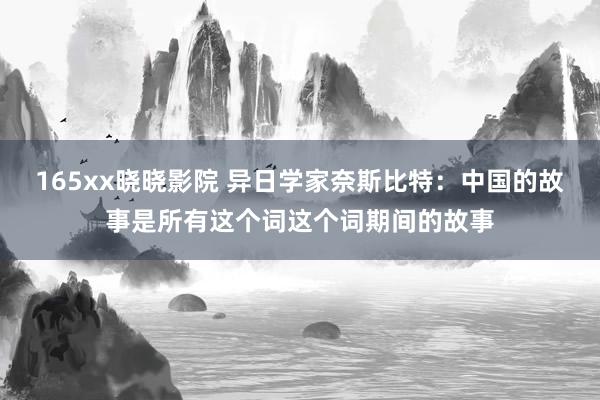 165xx晓晓影院 异日学家奈斯比特：中国的故事是所有这个词这个词期间的故事